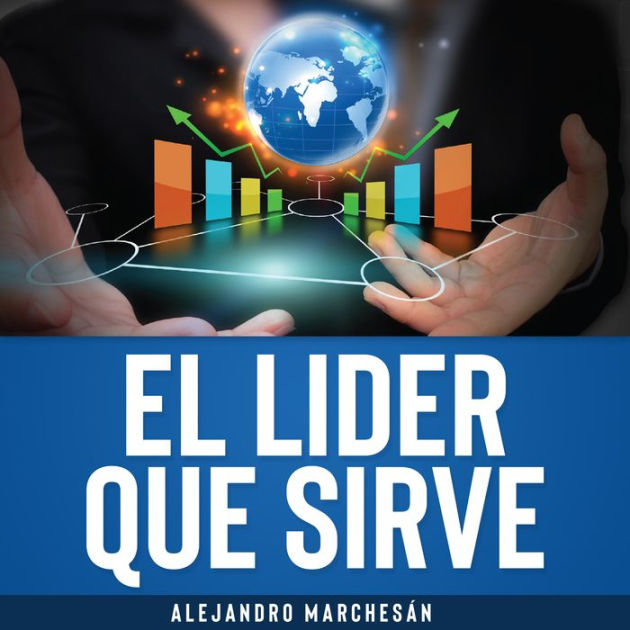 EL LIDER
QUE SIRVE

ALEJANDRO MARCHESÁN